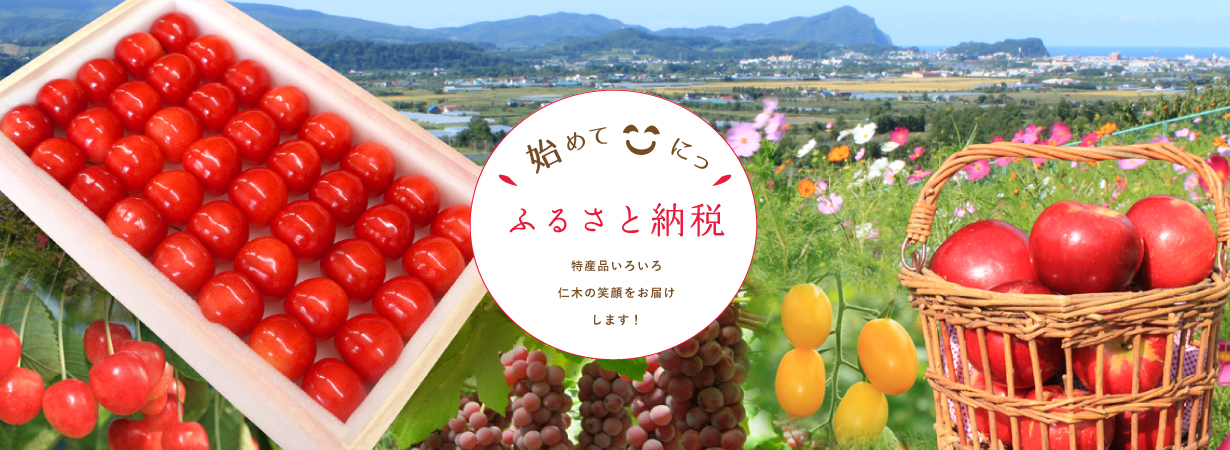 始めて にっ

ふるさと納税

特産品いろいろ
仁木の笑顔をお届け
します！